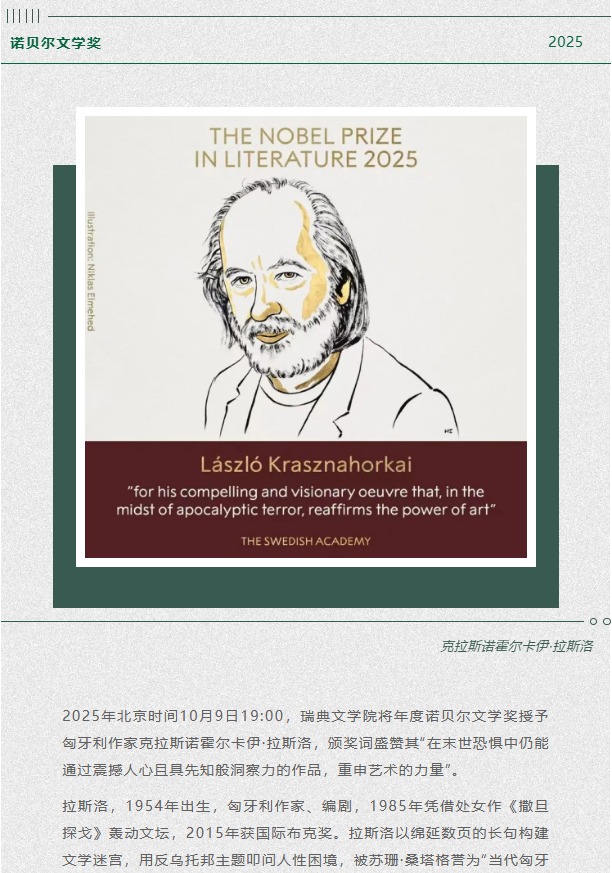 诺贝尔文学奖

2025

THE NOBEL PRIZE
IN LITERATURE 2025

Illustration: Niklas Elmehed

László Krasznahorkai

"for his compelling and visionary oeuvre that, in the midst of apocalyptic terror, reaffirms the power of art"

THE SWEDISH ACADEMY

克拉斯诺霍尔卡伊·拉斯洛

2025年北京时间10月9日19:00，瑞典文学院将年度诺贝尔文学奖授予匈牙利作家克拉斯诺霍尔卡伊·拉斯洛，颁奖词盛赞其“在末世恐惧中仍能通过震撼人心且具先知般洞察力的作品，重申艺术的力量”。

拉斯洛，1954年出生，匈牙利作家、编剧，1985年凭借处女作《撒旦探戈》轰动文坛，2015年获国际布克奖。拉斯洛以绵延数页的长句构建文学迷宫，用反乌托邦主题叩问人性困境，被苏珊·桑塔格誉为“当代匈牙